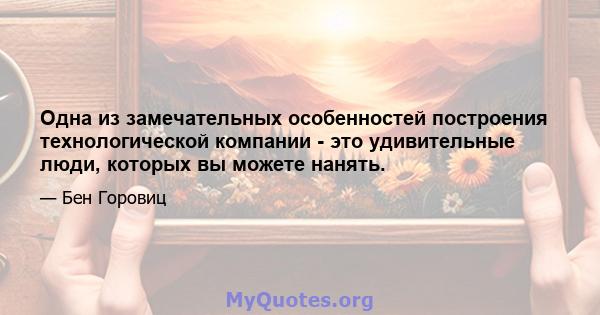 Одна из замечательных особенностей построения технологической компании - это удивительные люди, которых вы можете нанять.

— Бен Горовиц

MyQuotes.org